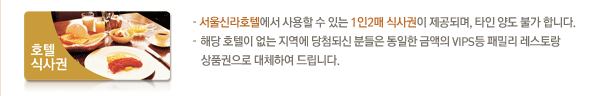 호텔
식사권

- 서울신라호텔에서 사용할 수 있는 1인2매 식사권이 제공되며, 타인 양도 불가 합니다.
- 해당 호텔이 없는 지역에 당첨되신 분들은 동일한 금액의 VIPS등 패밀리 레스토랑 상품권으로 대체하여 드립니다.